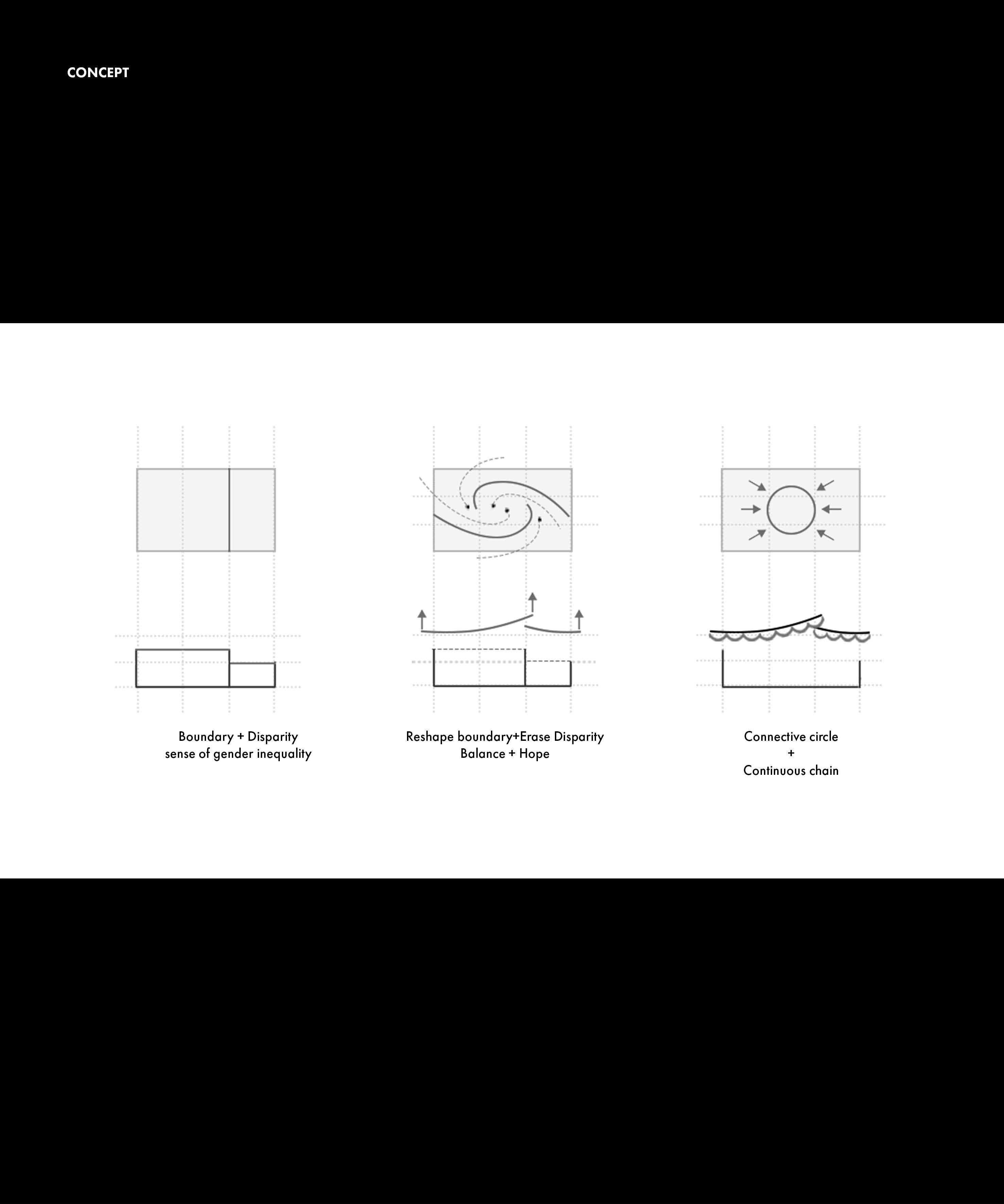 CONCEPT

Boundary + Disparity
sense of gender inequality

Reshape boundary+Erase Disparity
Balance + Hope

Connective circle
+
Continuous chain